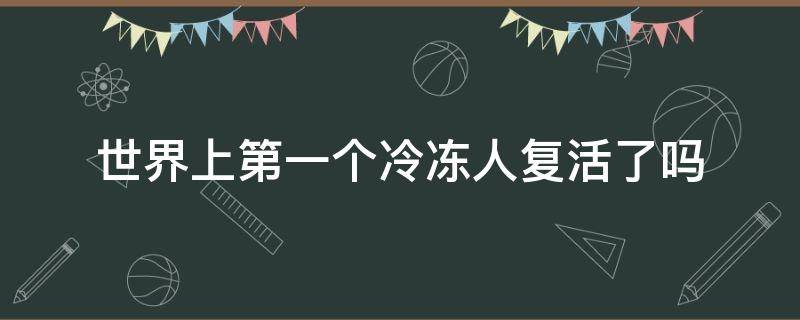 世界上第一个冷冻人复活了吗